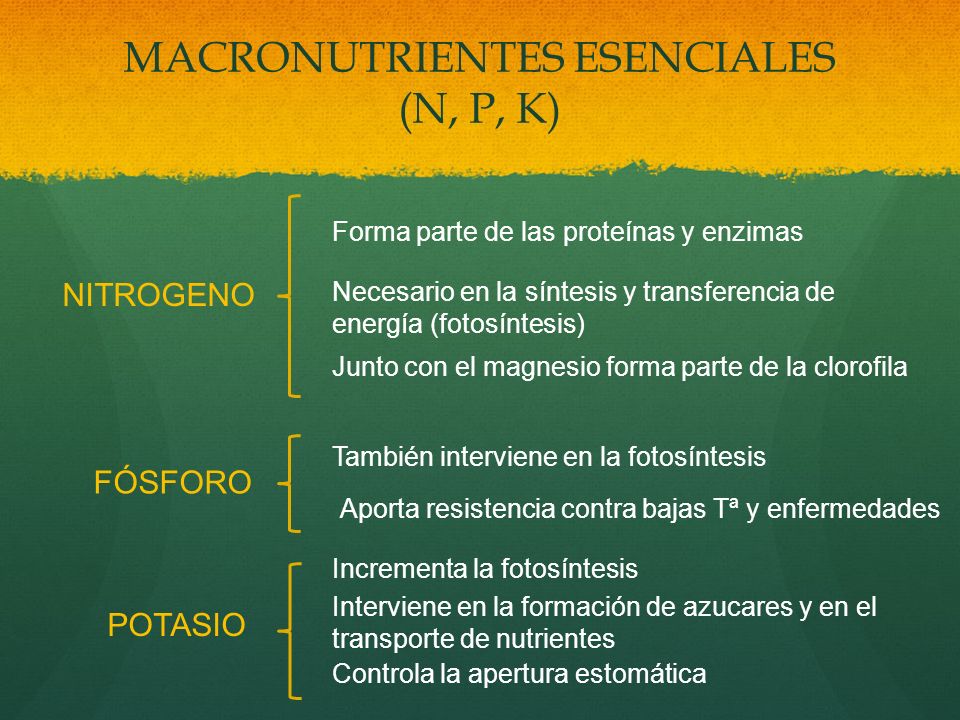 MACRONUTRIENTES ESENCIALES
(N, P, K)

NITROGENO

Forma parte de las proteínas y enzimas

Necesario en la síntesis y transferencia de energía (fotosíntesis)

Junto con el magnesio forma parte de la clorofila

FÓSFORO

También interviene en la fotosíntesis

Aporta resistencia contra bajas Tª y enfermedades

POTASIO

Incrementa la fotosíntesis

Interviene en la formación de azucares y en el transporte de nutrientes

Controla la apertura estomática